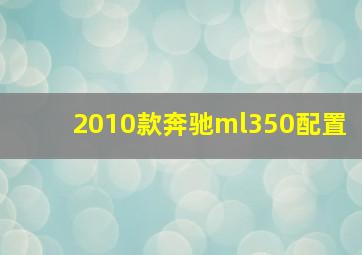 2010款奔驰ml350配置